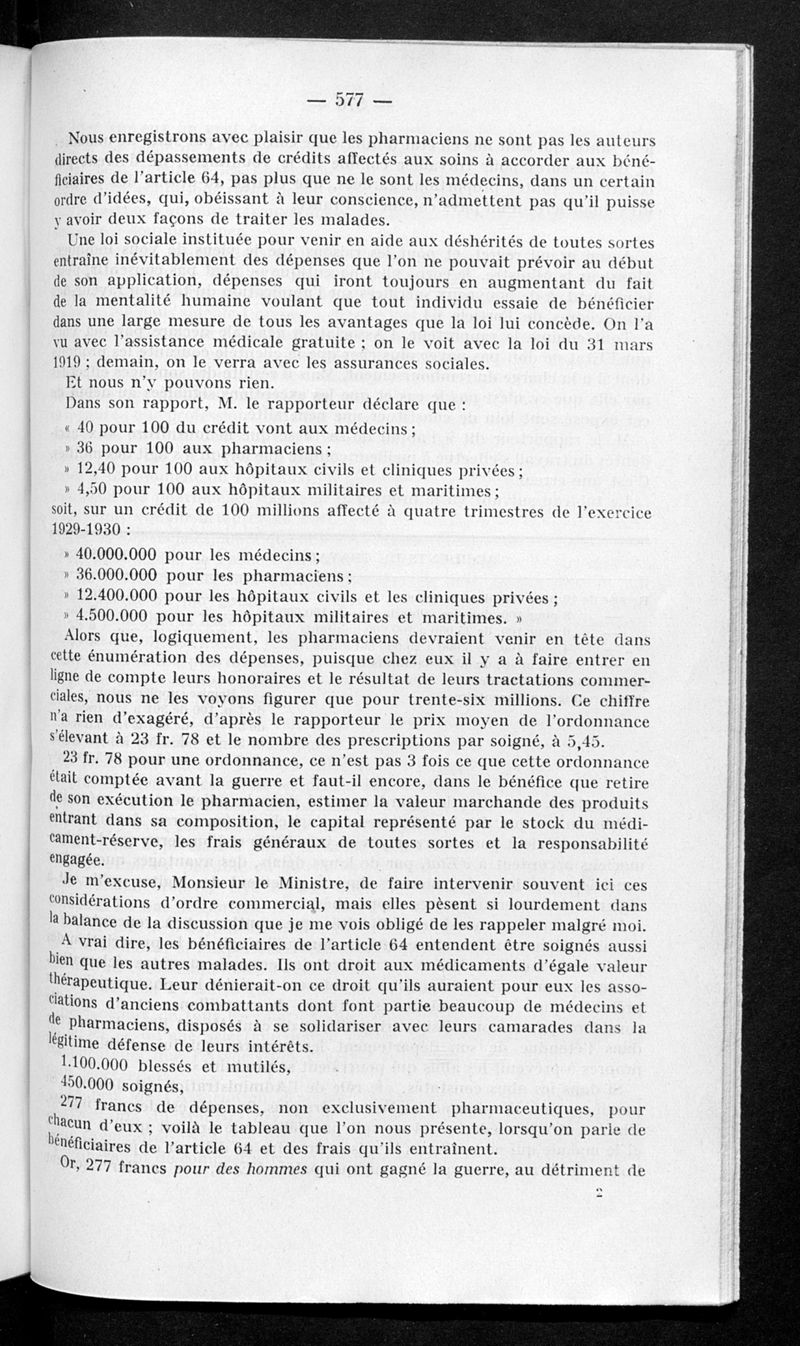 — 577 —

Nous enregistrons avec plaisir que les pharmaciens ne sont pas les auteurs directs des dépassements de crédits affectés aux soins à accorder aux bénéficiaires de l'article 64, pas plus que ne le sont les médecins, dans un certain ordre d'idées, qui, obéissant à leur conscience, n'admettent pas qu'il puisse y avoir deux façons de traiter les malades.

Une loi sociale instituée pour venir en aide aux déshérités de toutes sortes entraîne inévitablement des dépenses que l'on ne pouvait prévoir au début de son application, dépenses qui iront toujours en augmentant du fait de la mentalité humaine voulant que tout individu essaie de bénéficier dans une large mesure de tous les avantages que la loi lui concède. On l'a vu avec l'assistance médicale gratuite ; on le voit avec la loi du 31 mars 1919 ; demain, on le verra avec les assurances sociales.

Et nous n'y pouvons rien.

Dans son rapport, M. le rapporteur déclare que :

« 40 pour 100 du crédit vont aux médecins ;

» 36 pour 100 aux pharmaciens ;

» 12,40 pour 100 aux hôpitaux civils et cliniques privées ;

» 4,50 pour 100 aux hôpitaux militaires et maritimes ;

soit, sur un crédit de 100 millions affecté à quatre trimestres de l'exercice 1929-1930 :

» 40.000.000 pour les médecins ;

» 36.000.000 pour les pharmaciens ;

» 12.400.000 pour les hôpitaux civils et les cliniques privées ;

» 4.500.000 pour les hôpitaux militaires et maritimes. »

Alors que, logiquement, les pharmaciens devraient venir en tête dans cette énumération des dépenses, puisque chez eux il y a à faire entrer en ligne de compte leurs honoraires et le résultat de leurs tractations commerciales, nous ne les voyons figurer que pour trente-six millions. Ce chiffre n'a rien d'exagéré, d'après le rapporteur le prix moyen de l'ordonnance s'élevant à 23 fr. 78 et le nombre des prescriptions par soigné, à 5,45.

23 fr. 78 pour une ordonnance, ce n'est pas 3 fois ce que cette ordonnance était comptée avant la guerre et faut-il encore, dans le bénéfice que retire de son exécution le pharmacien, estimer la valeur marchande des produits entrant dans sa composition, le capital représenté par le stock du médicament-réserve, les frais généraux de toutes sortes et la responsabilité engagée.

Je m'excuse, Monsieur le Ministre, de faire intervenir souvent ici ces considérations d'ordre commercial, mais elles pèsent si lourdement dans la balance de la discussion que je me vois obligé de les rappeler malgré moi.

A vrai dire, les bénéficiaires de l'article 64 entendent être soignés aussi bien que les autres malades. Ils ont droit aux médicaments d'égale valeur thérapeutique. Leur dénierait-on ce droit qu'ils auraient pour eux les associations d'anciens combattants dont font partie beaucoup de médecins et de pharmaciens, disposés à se solidariser avec leurs camarades dans la légitime défense de leurs intérêts.

1.100.000 blessés et mutilés,

450.000 soignés,

277 francs de dépenses, non exclusivement pharmaceutiques, pour chacun d'eux ; voilà le tableau que l'on nous présente, lorsqu'on parle de bénéficiaires de l'article 64 et des frais qu'ils entraînent.

Or, 277 francs pour des hommes qui ont gagné la guerre, au détriment de

2